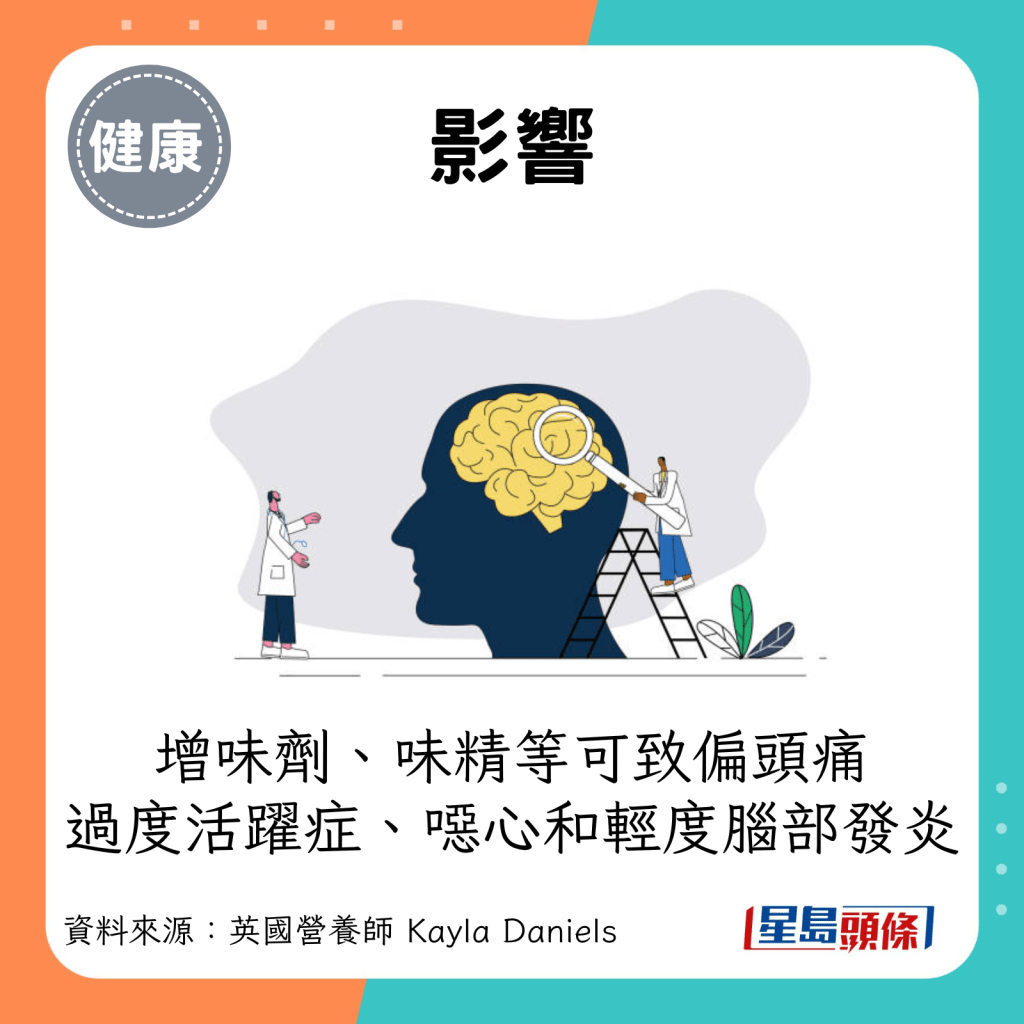 健康

影響

增味劑、味精等可致偏頭痛
過度活躍症、噁心和輕度腦部發炎

資料來源：英國營養師 Kayla Daniels

星島頭條